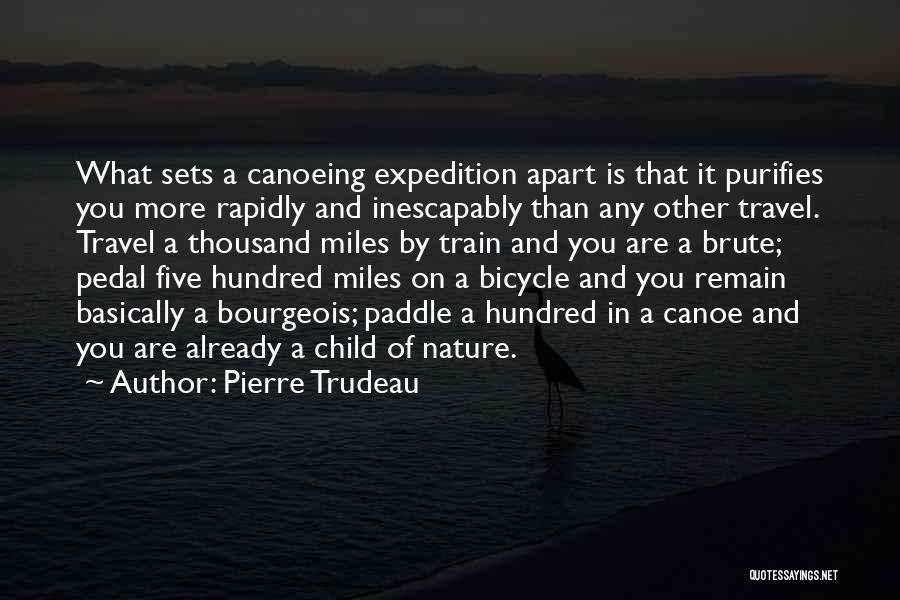 What sets a canoeing expedition apart is that it purifies you more rapidly and inescapably than any other travel. Travel a thousand miles by train and you are a brute; pedal five hundred miles on a bicycle and you remain basically a bourgeois; paddle a hundred in a canoe and you are already a child of nature.

~ Author: Pierre Trudeau

QUOTESSAYINGS.NET